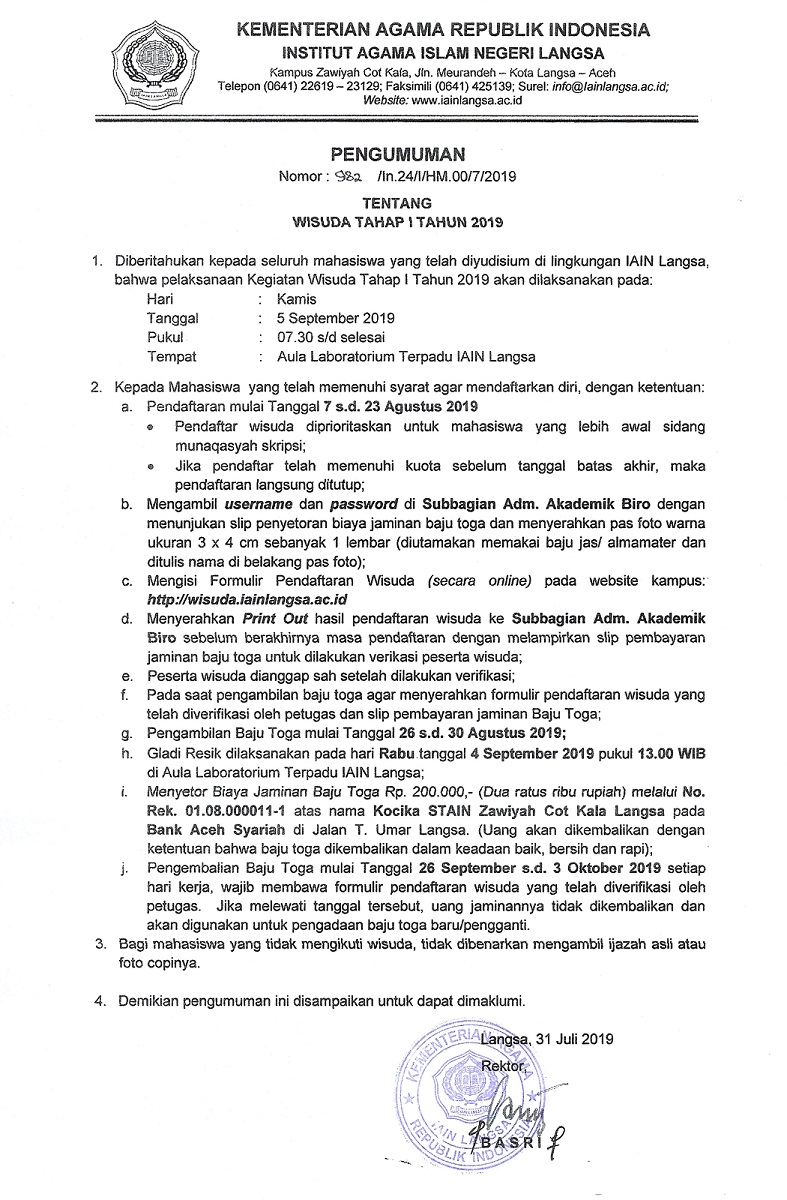 KEMENTERIAN AGAMA REPUBLIK INDONESIA
INSTITUT AGAMA ISLAM NEGERI LANGSA
Kampus Zawiyah Cot Kala, Jln. Meurandeh – Kota Langsa – Aceh
Telepon (0641) 22619 – 23129; Faksimili (0641) 425139; Surel: info@iainlangsa.ac.id;
Website: www.iainlangsa.ac.id

PENGUMUMAN
Nomor : 982 /In.24/I/HM.00/7/2019

TENTANG
WISUDA TAHAP I TAHUN 2019

1. Diberitahukan kepada seluruh mahasiswa yang telah diyudisium di lingkungan IAIN Langsa, bahwa pelaksanaan Kegiatan Wisuda Tahap I Tahun 2019 akan dilaksanakan pada:
Hari : Kamis
Tanggal : 5 September 2019
Pukul : 07.30 s/d selesai
Tempat : Aula Laboratorium Terpadu IAIN Langsa

2. Kepada Mahasiswa yang telah memenuhi syarat agar mendaftarkan diri, dengan ketentuan:
a. Pendaftaran mulai Tanggal 7 s.d. 23 Agustus 2019
• Pendaftar wisuda diprioritaskan untuk mahasiswa yang lebih awal sidang munaqasyah skripsi;
• Jika pendaftar telah memenuhi kuota sebelum tanggal batas akhir, maka pendaftaran langsung ditutup;
b. Mengambil username dan password di Subbagian Adm. Akademik Biro dengan menunjukan slip penyetoran biaya jaminan baju toga dan menyerahkan pas foto warna ukuran 3 x 4 cm sebanyak 1 lembar (diutamakan memakai baju jas/ almamater dan ditulis nama di belakang pas foto);
c. Mengisi Formulir Pendaftaran Wisuda (secara online) pada website kampus: http://wisuda.iainlangsa.ac.id
d. Menyerahkan Print Out hasil pendaftaran wisuda ke Subbagian Adm. Akademik Biro sebelum berakhirnya masa pendaftaran dengan melampirkan slip pembayaran jaminan baju toga untuk dilakukan verikasi peserta wisuda;
e. Peserta wisuda dianggap sah setelah dilakukan verifikasi;
f. Pada saat pengambilan baju toga agar menyerahkan formulir pendaftaran wisuda yang telah diverifikasi oleh petugas dan slip pembayaran jaminan Baju Toga;
g. Pengambilan Baju Toga mulai Tanggal 26 s.d. 30 Agustus 2019;
h. Gladi Resik dilaksanakan pada hari Rabu tanggal 4 September 2019 pukul 13.00 WIB di Aula Laboratorium Terpadu IAIN Langsa;
i. Menyetor Biaya Jaminan Baju Toga Rp. 200.000,- (Dua ratus ribu rupiah) melalui No. Rek. 01.08.000011-1 atas nama Kocika STAIN Zawiyah Cot Kala Langsa pada Bank Aceh Syariah di Jalan T. Umar Langsa. (Uang akan dikembalikan dengan ketentuan bahwa baju toga dikembalikan dalam keadaan baik, bersih dan rapi);
j. Pengembalian Baju Toga mulai Tanggal 26 September s.d. 3 Oktober 2019 setiap hari kerja, wajib membawa formulir pendaftaran wisuda yang telah diverifikasi oleh petugas. Jika melewati tanggal tersebut, uang jaminannya tidak dikembalikan dan akan digunakan untuk pengadaan baju toga baru/pengganti.
3. Bagi mahasiswa yang tidak mengikuti wisuda, tidak dibenarkan mengambil ijazah asli atau foto copinya.

4. Demikian pengumuman ini disampaikan untuk dapat dimaklumi.

Langsa, 31 Juli 2019
Rektor,

BASRI

KEMENTERIAN AGAMA
IAIN LANGSA
REPUBLIK INDONESIA